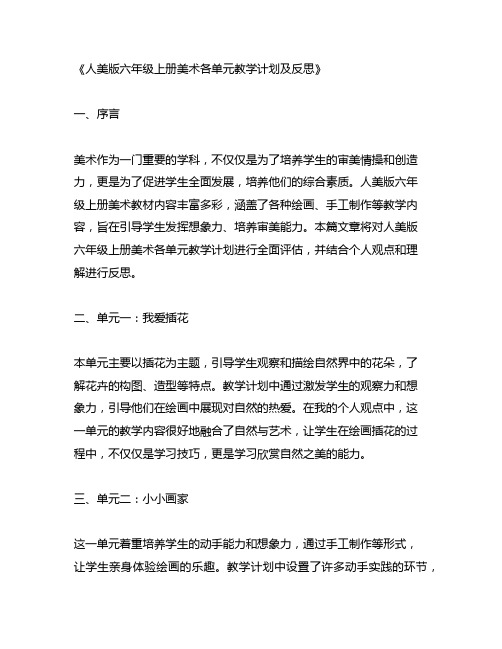 《人美版六年级上册美术各单元教学计划及反思》

一、序言

美术作为一门重要的学科，不仅仅是为了培养学生的审美情操和创造力，更是为了促进学生全面发展，培养他们的综合素质。人美版六年级上册美术教材内容丰富多彩，涵盖了各种绘画、手工制作等教学内容，旨在引导学生发挥想象力、培养审美能力。本篇文章将对人美版六年级上册美术各单元教学计划进行全面评估，并结合个人观点和理解进行反思。

二、单元一：我爱插花

本单元主要以插花为主题，引导学生观察和描绘自然界中的花朵，了解花卉的构图、造型等特点。教学计划中通过激发学生的观察力和想象力，引导他们在绘画中展现对自然的热爱。在我的个人观点中，这一单元的教学内容很好地融合了自然与艺术，让学生在绘画插花的过程中，不仅仅是学习技巧，更是学习欣赏自然之美的能力。

三、单元二：小小画家

这一单元着重培养学生的动手能力和想象力，通过手工制作等形式，让学生亲身体验绘画的乐趣。教学计划中设置了许多动手实践的环节，